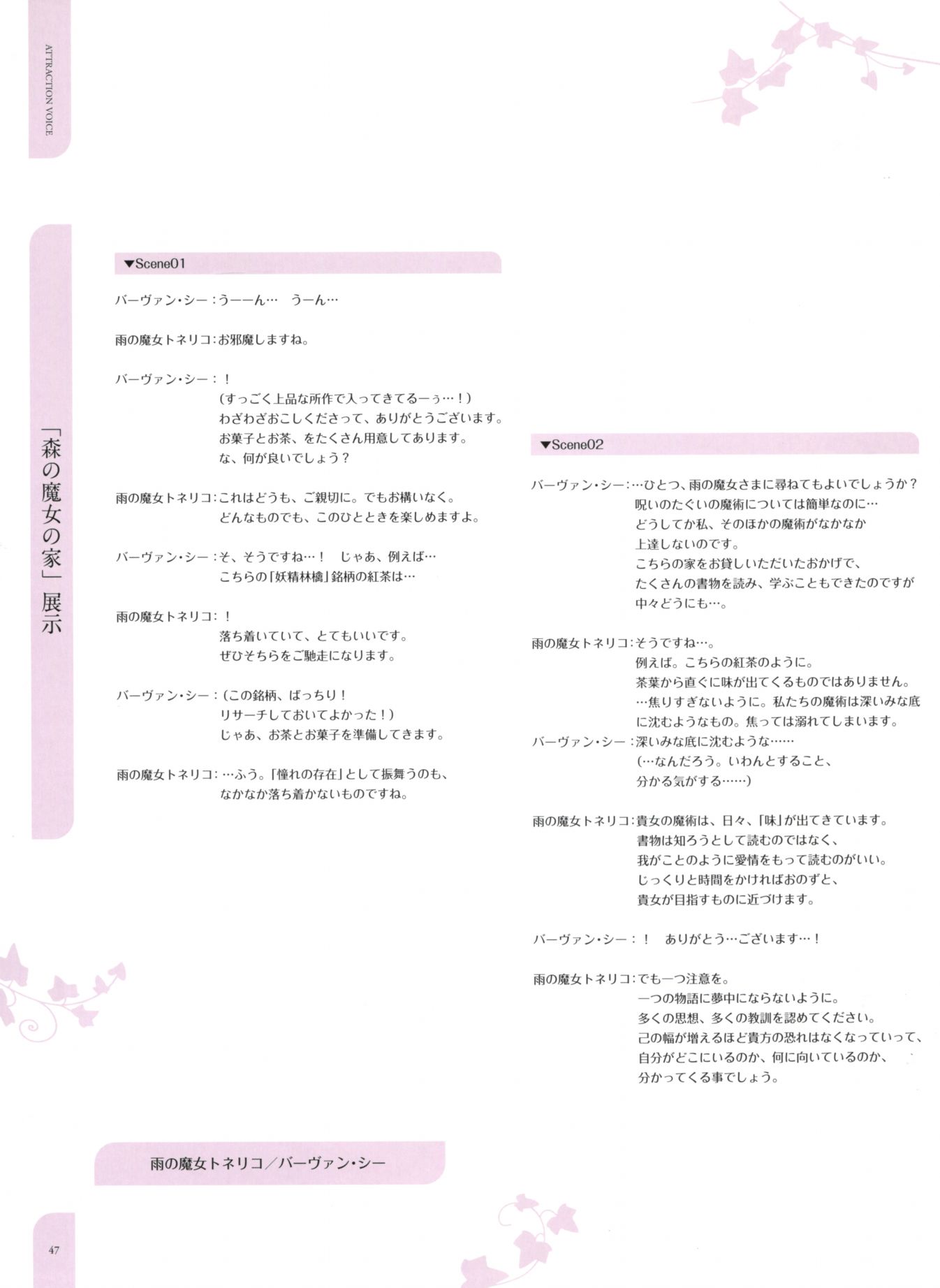 ATTRACTION VOICE

「森の魔女の家」展示

▼Scene01

バーヴァン・シー：うーーん… うーん…

雨の魔女トネリコ：お邪魔しますね。

バーヴァン・シー：！
（すっごく上品な所作で入ってきてるーぅ…！）
わざわざおこしくださって、ありがとうございます。
お菓子とお茶、をたくさん用意してあります。
な、何が良いでしょう？

雨の魔女トネリコ：これはどうも、ご親切に。でもお構いなく。
どんなものでも、このひとときを楽しめますよ。

バーヴァン・シー：そ、そうですね…！ じゃあ、例えば…
こちらの「妖精林檎」銘柄の紅茶は…

雨の魔女トネリコ：！
落ち着いていて、とてもいいです。
ぜひそちらをご馳走になります。

バーヴァン・シー：（この銘柄、ばっちり！
リサーチしておいてよかった！）
じゃあ、お茶とお菓子を準備してきます。

雨の魔女トネリコ：…ふう。「憧れの存在」として振舞うのも、
なかなか落ち着かないものですね。

▼Scene02

バーヴァン・シー：…ひとつ、雨の魔女さまに尋ねてもよいでしょうか？
呪いのたぐいの魔術については簡単なのに…
どうしてか私、そのほかの魔術がなかなか
上達しないのです。
こちらの家をお貸しいただいたおかげで、
たくさんの書物を読み、学ぶこともできたのですが
中々どうにも…。

雨の魔女トネリコ：そうですね…。
例えば。こちらの紅茶のように。
茶葉から直ぐに味が出てくるものではありません。
…焦りすぎないように。私たちの魔術は深いみな底
に沈むようなもの。焦っては溺れてしまいます。
バーヴァン・シー：深いみな底に沈むような……
（…なんだろう。いわんとすること、
分かる気がする……）

雨の魔女トネリコ：貴女の魔術は、日々、「味」が出てきています。
書物は知ろうとして読むのではなく、
我がことのように愛情をもって読むのがいい。
じっくりと時間をかければおのずと、
貴女が目指すものに近づけます。

バーヴァン・シー：！ ありがとう…ございます…！

雨の魔女トネリコ：でも一つ注意を。
一つの物語に夢中にならないように。
多くの思想、多くの教訓を認めてください。
己の幅が増えるほど貴方の恐れはなくなっていって、
自分がどこにいるのか、何に向いているのか、
分かってくる事でしょう。

雨の魔女トネリコ／バーヴァン・シー

47